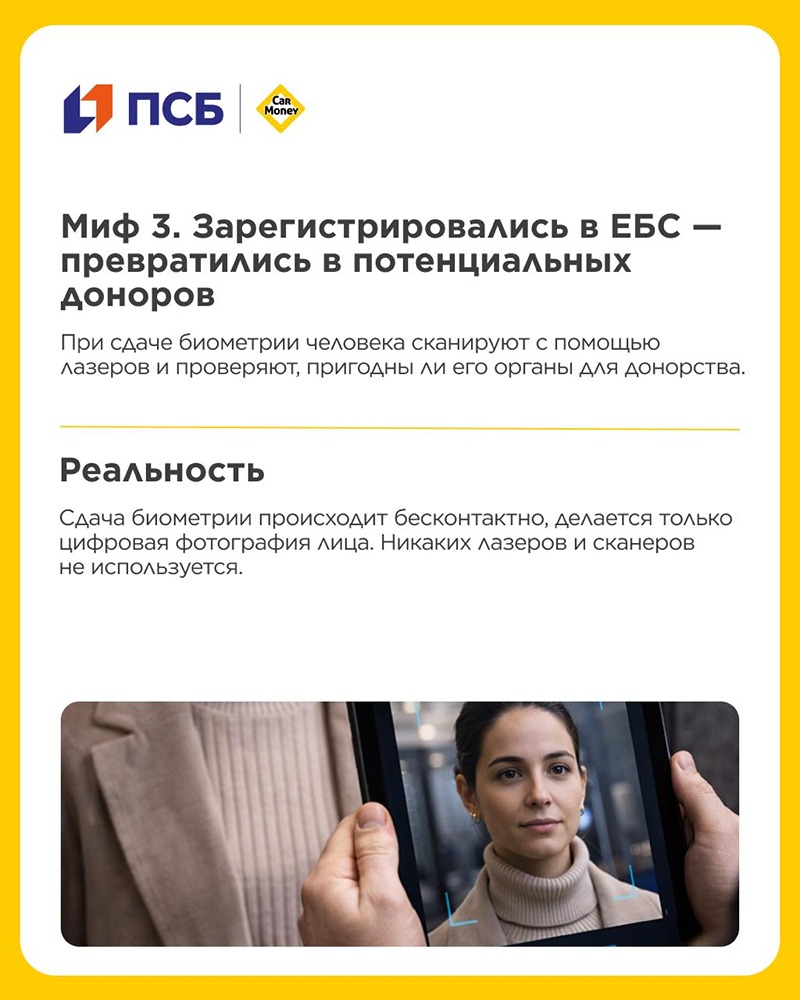 ПСБ
Car Money

Миф 3. Зарегистрировались в ЕБС — превратились в потенциальных доноров

При сдаче биометрии человека сканируют с помощью лазеров и проверяют, пригодны ли его органы для донорства.

Реальность

Сдача биометрии происходит бесконтактно, делается только цифровая фотография лица. Никаких лазеров и сканеров не используется.